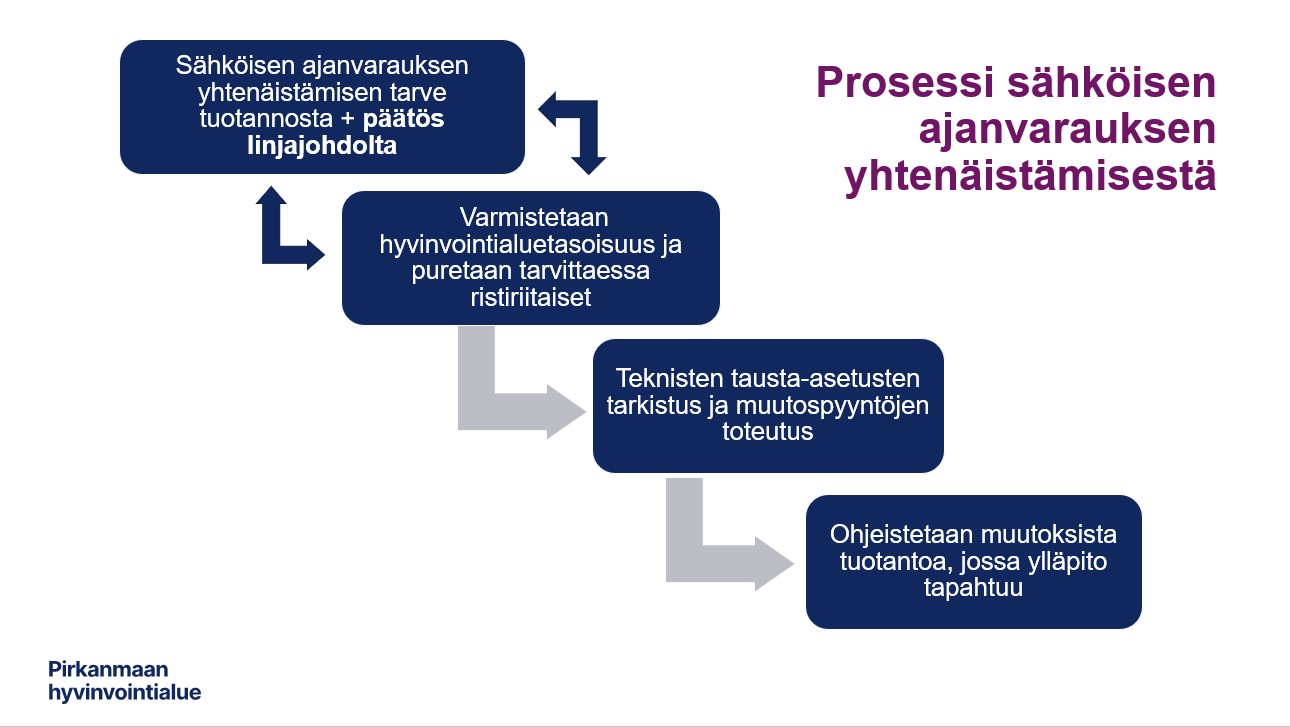 Prosessi sähköisen ajanvarauksen yhtenäistämisestä

Sähköisen ajanvarauksen yhtenäistämisen tarve tuotannosta + päätös linjajohdolta

Varmistetaan hyvinvointialuetasoisuus ja puretaan tarvittaessa ristiriitaiset

Teknisten tausta-asetusten tarkistus ja muutospyyntöjen toteutus

Ohjeistetaan muutoksista tuotantoa, jossa ylläpito tapahtuu

Pirkanmaan hyvinvointialue